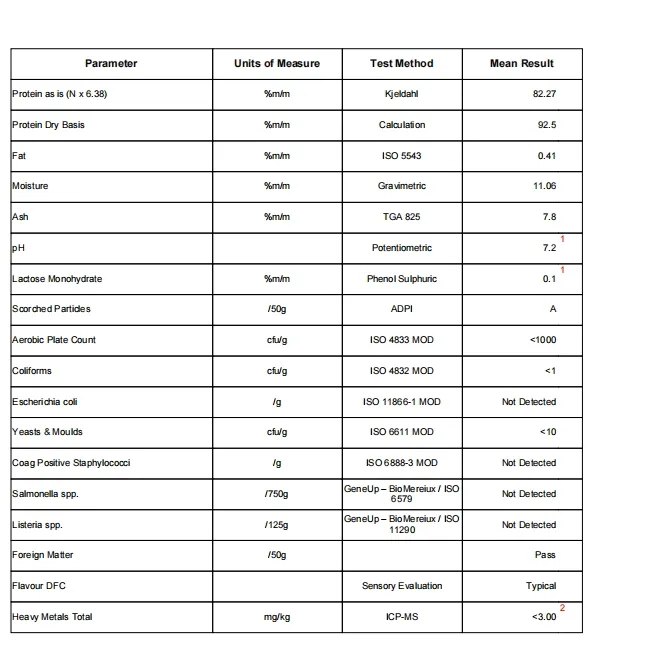 | Parameter | Units of Measure | Test Method | Mean Result |
|---|---|---|---|
| Protein as is (N x 6.38) | %m/m | Kjeldahl | 82.27 |
| Protein Dry Basis | %m/m | Calculation | 92.5 |
| Fat | %m/m | ISO 5543 | 0.41 |
| Moisture | %m/m | Gravimetric | 11.06 |
| Ash | %m/m | TGA 825 | 7.8 |
| pH | | Potentiometric | 7.2 $^1$ |
| Lactose Monohydrate | %m/m | Phenol Sulphuric | 0.1 $^1$ |
| Scorched Particles | /50g | ADPI | A |
| Aerobic Plate Count | cfu/g | ISO 4833 MOD | <1000 |
| Coliforms | cfu/g | ISO 4832 MOD | <1 |
| Escherichia coli | /g | ISO 11866-1 MOD | Not Detected |
| Yeasts & Moulds | cfu/g | ISO 6611 MOD | <10 |
| Coag Positive Staphylococci | /g | ISO 6888-3 MOD | Not Detected |
| Salmonella spp. | /750g | GeneUp – BioMereiux / ISO 6579 | Not Detected |
| Listeria spp. | /125g | GeneUp – BioMereiux / ISO 11290 | Not Detected |
| Foreign Matter | /50g | | Pass |
| Flavour DFC | | Sensory Evaluation | Typical |
| Heavy Metals Total | mg/kg | ICP-MS | <3.00 $^2$ |